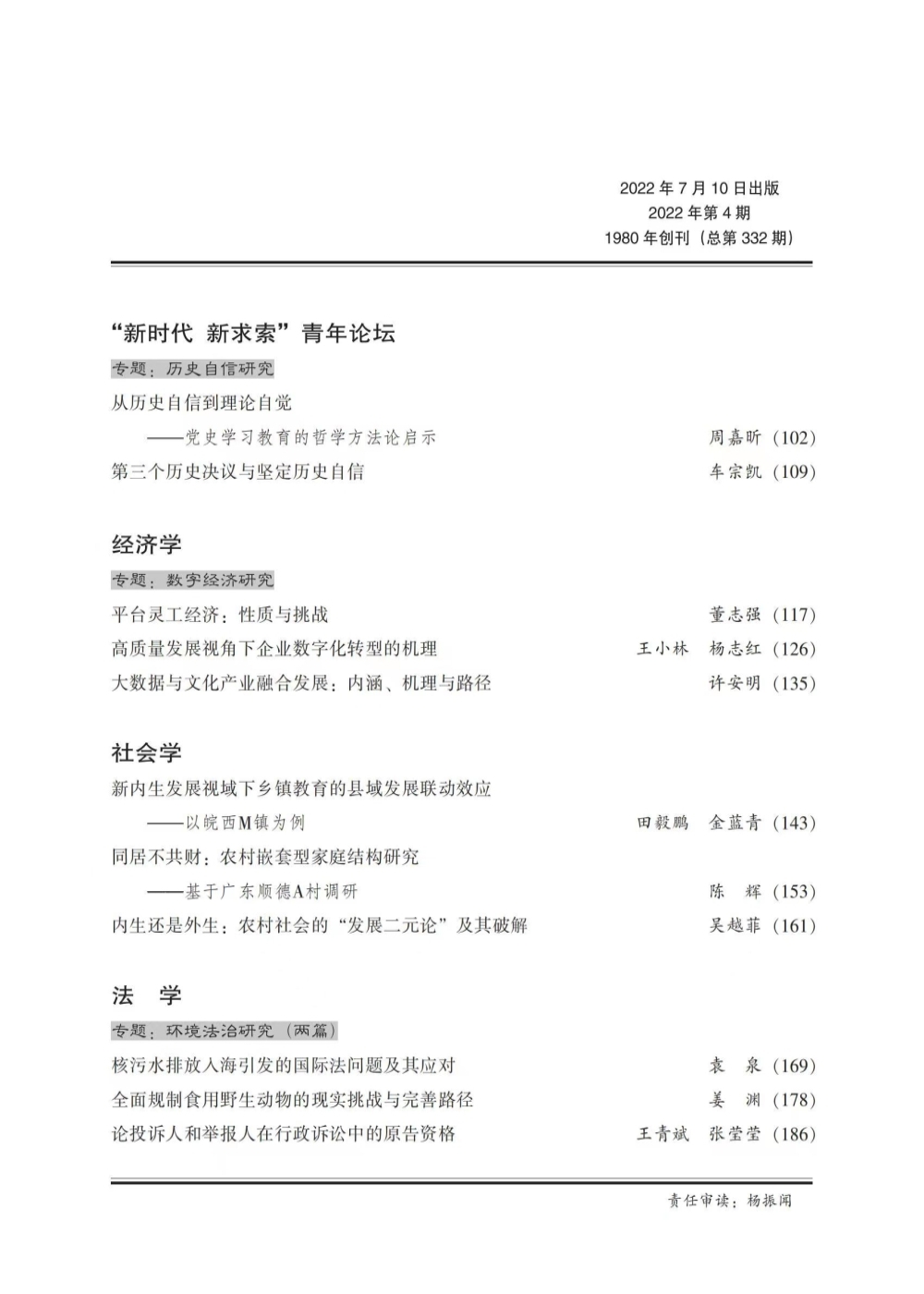 2022 年 7 月 10 日出版
2022 年第 4 期
1980 年创刊（总第 332 期）

“新时代 新求索”青年论坛

专题：历史自信研究

从历史自信到理论自觉
——党史学习教育的哲学方法论启示 周嘉昕（102）

第三个历史决议与坚定历史自信 车宗凯（109）

经济学

专题：数字经济研究

平台灵工经济：性质与挑战 董志强（117）

高质量发展视角下企业数字化转型的机理 王小林 杨志红（126）

大数据与文化产业融合发展：内涵、机理与路径 许安明（135）

社会学

新内生发展视域下乡镇教育的县域发展联动效应
——以皖西M镇为例 田毅鹏 金蓝青（143）

同居不共财：农村嵌套型家庭结构研究
——基于广东顺德A村调研 陈 辉（153）

内生还是外生：农村社会的“发展二元论”及其破解 吴越菲（161）

法 学

专题：环境法治研究（两篇）

核污水排放入海引发的国际法问题及其应对 袁 泉（169）

全面规制食用野生动物的现实挑战与完善路径 姜 渊（178）

论投诉人和举报人在行政诉讼中的原告资格 王青斌 张莹莹（186）

责任审读：杨振闻